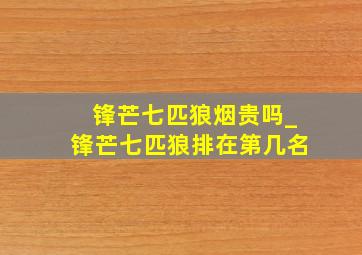 锋芒七匹狼烟贵吗_
锋芒七匹狼排在第几名